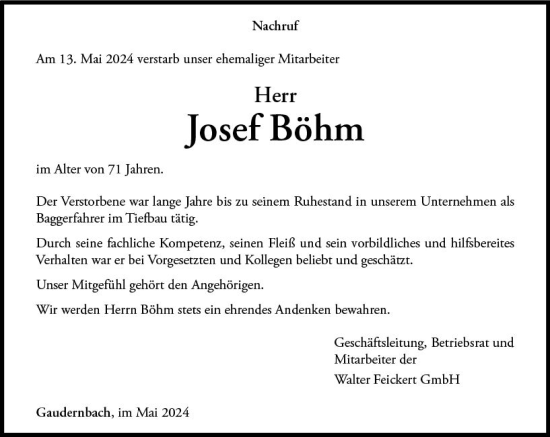 Nachruf

Am 13. Mai 2024 verstarb unser ehemaliger Mitarbeiter

Herr
Josef Böhm

im Alter von 71 Jahren.

Der Verstorbene war lange Jahre bis zu seinem Ruhestand in unserem Unternehmen als Baggerfahrer im Tiefbau tätig.

Durch seine fachliche Kompetenz, seinen Fleiß und sein vorbildliches und hilfsbereites Verhalten war er bei Vorgesetzten und Kollegen beliebt und geschätzt.

Unser Mitgefühl gehört den Angehörigen.

Wir werden Herrn Böhm stets ein ehrendes Andenken bewahren.

Geschäftsleitung, Betriebsrat und Mitarbeiter der
Walter Feickert GmbH

Gaudernbach, im Mai 2024